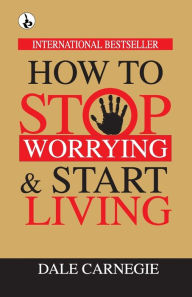 INTERNATIONAL BESTSELLER

HOW TO STOP WORRYING & START LIVING

DALE CARNEGIE